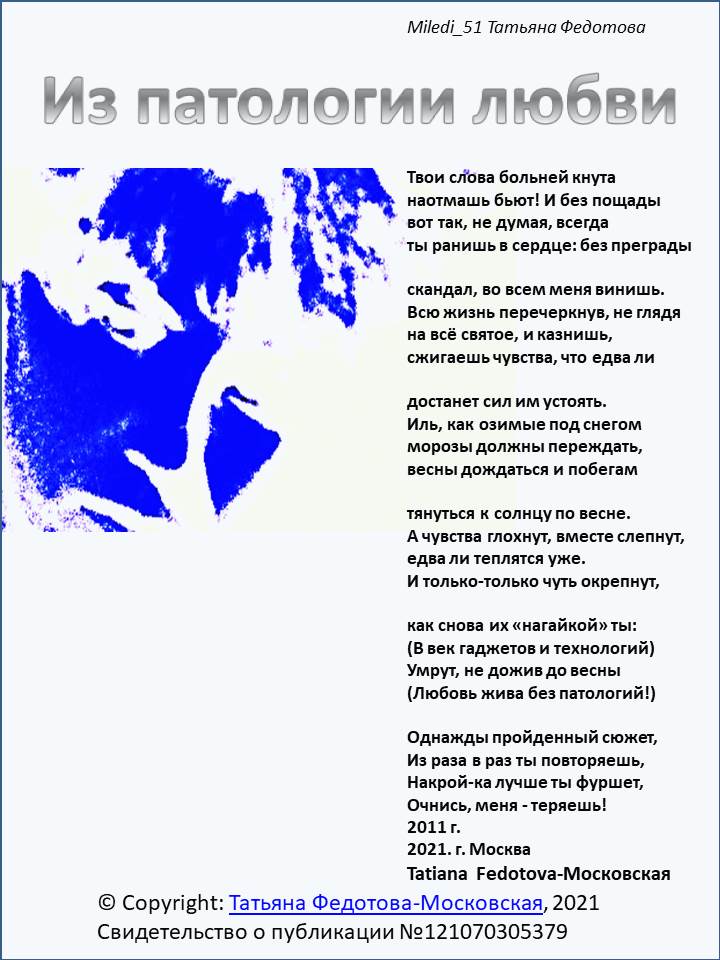 Miledi_51 Татьяна Федотова

Из патологии любви

Твои слова больней кнута
наотмашь бьют! И без пощады
вот так, не думая, всегда
ты ранишь в сердце: без преграды

скандал, во всем меня винишь.
Всю жизнь перечеркнув, не глядя
на всё святое, и казнишь,
сжигаешь чувства, что едва ли

достанет сил им устоять.
Иль, как озимые под снегом
морозы должны переждать,
весны дождаться и побегам

тянуться к солнцу по весне.
А чувства глохнут, вместе слепнут,
едва ли теплятся уже.
И только-только чуть окрепнут,

как снова их «нагайкой» ты:
(В век гаджетов и технологий)
Умрут, не дожив до весны
(Любовь жива без патологий!)

Однажды пройденный сюжет,
Из раза в раз ты повторяешь,
Накрой-ка лучше ты фуршет,
Очнись, меня - теряешь!
2011 г.
2021. г. Москва
Tatiana Fedotova-Московская

© Copyright: Татьяна Федотова-Московская, 2021
Свидетельство о публикации №121070305379